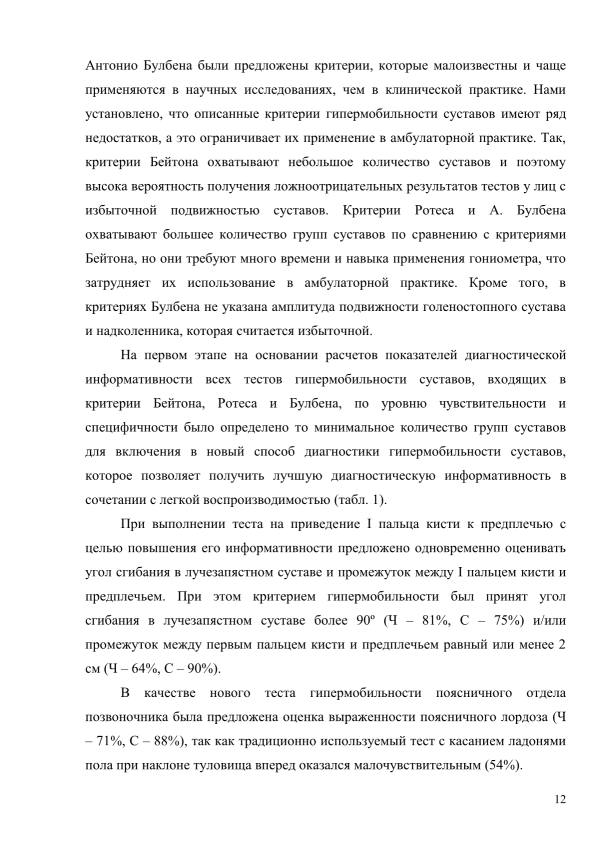 Антонио Булбена были предложены критерии, которые малоизвестны и чаще применяются в научных исследованиях, чем в клинической практике. Нами установлено, что описанные критерии гипермобильности суставов имеют ряд недостатков, а это ограничивает их применение в амбулаторной практике. Так, критерии Бейтона охватывают небольшое количество суставов и поэтому высока вероятность получения ложноотрицательных результатов тестов у лиц с избыточной подвижностью суставов. Критерии Ротеса и А. Булбена охватывают большее количество групп суставов по сравнению с критериями Бейтона, но они требуют много времени и навыка применения гониометра, что затрудняет их использование в амбулаторной практике. Кроме того, в критериях Булбена не указана амплитуда подвижности голеностопного сустава и надколенника, которая считается избыточной.

На первом этапе на основании расчетов показателей диагностической информативности всех тестов гипермобильности суставов, входящих в критерии Бейтона, Ротеса и Булбена, по уровню чувствительности и специфичности было определено то минимальное количество групп суставов для включения в новый способ диагностики гипермобильности суставов, которое позволяет получить лучшую диагностическую информативность в сочетании с легкой воспроизводимостью (табл. 1).

При выполнении теста на приведение I пальца кисти к предплечью с целью повышения его информативности предложено одновременно оценивать угол сгибания в лучезапястном суставе и промежуток между I пальцем кисти и предплечьем. При этом критерием гипермобильности был принят угол сгибания в лучезапястном суставе более 90º (Ч – 81%, С – 75%) и/или промежуток между первым пальцем кисти и предплечьем равный или менее 2 см (Ч – 64%, С – 90%).

В качестве нового теста гипермобильности поясничного отдела позвоночника была предложена оценка выраженности поясничного лордоза (Ч – 71%, С – 88%), так как традиционно используемый тест с касанием ладонями пола при наклоне туловища вперед оказался малочувствительным (54%).

12